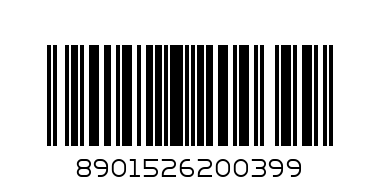 8901526200399